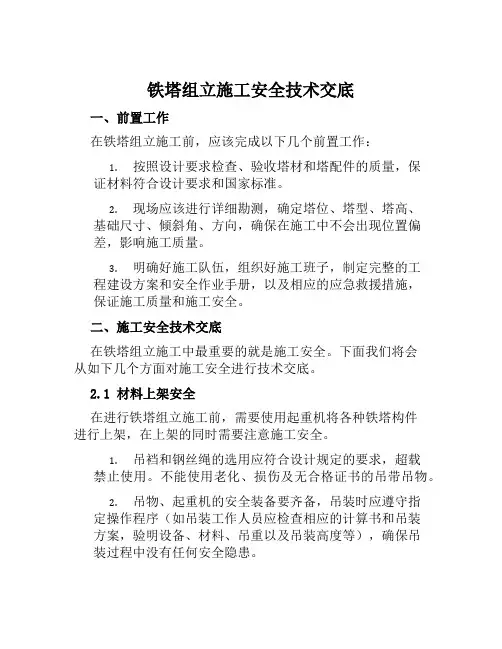 铁塔组立施工安全技术交底

一、前置工作

在铁塔组立施工前，应该完成以下几个前置工作：

1. 按照设计要求检查、验收塔材和塔配件的质量，保证材料符合设计要求和国家标准。

2. 现场应该进行详细勘测，确定塔位、塔型、塔高、基础尺寸、倾斜角、方向，确保在施工中不会出现位置偏差，影响施工质量。

3. 明确好施工队伍，组织好施工班子，制定完整的工程建设方案和安全作业手册，以及相应的应急救援措施，保证施工质量和施工安全。

二、施工安全技术交底

在铁塔组立施工中最重要的就是施工安全。下面我们将会从如下几个方面对施工安全进行技术交底。

2.1 材料上架安全

在进行铁塔组立施工前，需要使用起重机将各种铁塔构件进行上架，在上架的同时需要注意施工安全。

1. 吊裆和钢丝绳的选用应符合设计规定的要求，超载禁止使用。不能使用老化、损伤及无合格证书的吊带吊物。

2. 吊物、起重机的安全装备要齐备，吊装时应遵守指定操作程序（如吊装工作人员应检查相应的计算书和吊装方案，验明设备、材料、吊重以及吊装高度等），确保吊装过程中没有任何安全隐患。